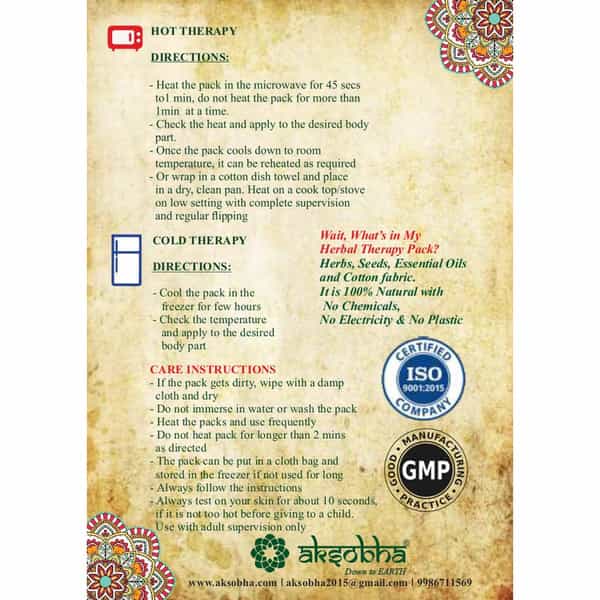 HOT THERAPY

DIRECTIONS:

- Heat the pack in the microwave for 45 secs to1 min, do not heat the pack for more than 1min at a time.
- Check the heat and apply to the desired body part.
- Once the pack cools down to room temperature, it can be reheated as required
- Or wrap in a cotton dish towel and place in a dry, clean pan. Heat on a cook top/stove on low setting with complete supervision and regular flipping

COLD THERAPY

DIRECTIONS:

- Cool the pack in the freezer for few hours
- Check the temperature and apply to the desired body part

Wait, What's in My Herbal Therapy Pack?
Herbs, Seeds, Essential Oils and Cotton fabric.
It is 100% Natural with No Chemicals, No Electricity & No Plastic

CERTIFIED ISO 9001:2015 COMPANY

GOOD MANUFACTURING PRACTICE GMP

CARE INSTRUCTIONS
- If the pack gets dirty, wipe with a damp cloth and dry
- Do not immerse in water or wash the pack
- Heat the packs and use frequently
- Do not heat pack for longer than 2 mins as directed
- The pack can be put in a cloth bag and stored in the freezer if not used for long
- Always follow the instructions
- Always test on your skin for about 10 seconds, if it is not too hot before giving to a child. Use with adult supervision only

aksobha
Down to EARTH

www.aksobha.com | aksobha2015@gmail.com | 9986711569